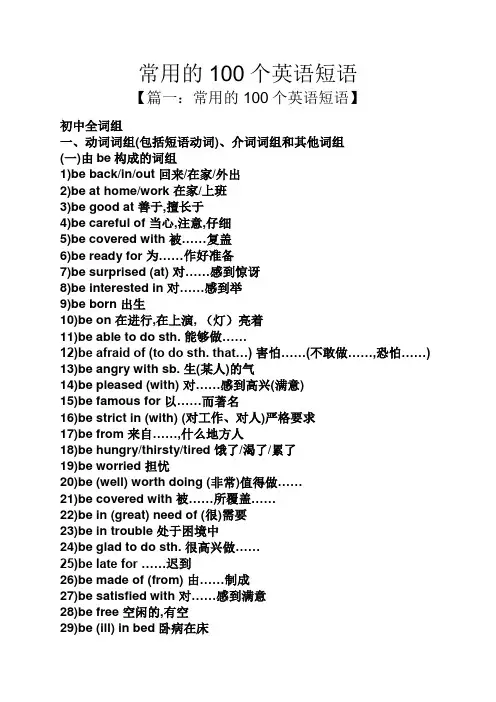 常用的 100 个英语短语

【篇一：常用的 100 个英语短语】

初中全词组

一、动词词组(包括短语动词)、介词词组和其他词组

(一)由 be 构成的词组

1)be back/in/out 回来/在家/外出
2)be at home/work 在家/上班
3)be good at 善于,擅长于
4)be careful of 当心,注意,仔细
5)be covered with 被……复盖
6)be ready for 为……作好准备
7)be surprised (at) 对……感到惊讶
8)be interested in 对……感到举
9)be born 出生
10)be on 在进行,在上演,（灯）亮着
11)be able to do sth. 能够做……
12)be afraid of (to do sth. that…) 害怕……(不敢做……,恐怕……)
13)be angry with sb. 生(某人)的气
14)be pleased (with) 对……感到高兴(满意)
15)be famous for 以……而著名
16)be strict in (with) (对工作、对人)严格要求
17)be from 来自……,什么地方人
18)be hungry/thirsty/tired 饿了/渴了/累了
19)be worried 担忧
20)be (well) worth doing (非常)值得做……
21)be covered with 被……所覆盖……
22)be in (great) need of (很)需要
23)be in trouble 处于困境中
24)be glad to do sth. 很高兴做……
25)be late for ……迟到
26)be made of (from) 由……制成
27)be satisfied with 对……感到满意
28)be free 空闲的,有空
29)be (ill) in bed 卧病在床